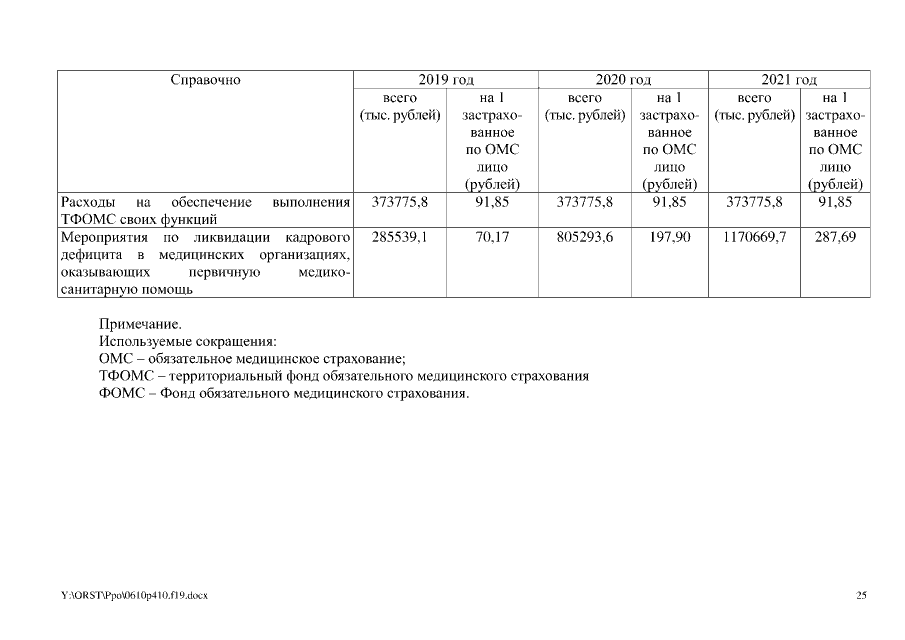 | Справочно | 2019 год | | 2020 год | | 2021 год | |
|---|---|---|---|---|---|---|
| | всего (тыс. рублей) | на 1 застрахованное по ОМС лицо (рублей) | всего (тыс. рублей) | на 1 застрахованное по ОМС лицо (рублей) | всего (тыс. рублей) | на 1 застрахованное по ОМС лицо (рублей) |
| Расходы на обеспечение выполнения ТФОМС своих функций | 373775,8 | 91,85 | 373775,8 | 91,85 | 373775,8 | 91,85 |
| Мероприятия по ликвидации кадрового дефицита в медицинских организациях, оказывающих первичную медико-санитарную помощь | 285539,1 | 70,17 | 805293,6 | 197,90 | 1170669,7 | 287,69 |

Примечание.
Используемые сокращения:
ОМС – обязательное медицинское страхование;
ТФОМС – территориальный фонд обязательного медицинского страхования
ФОМС – Фонд обязательного медицинского страхования.

Y:\ORST\Ppo\0610p410.f19.docx

25